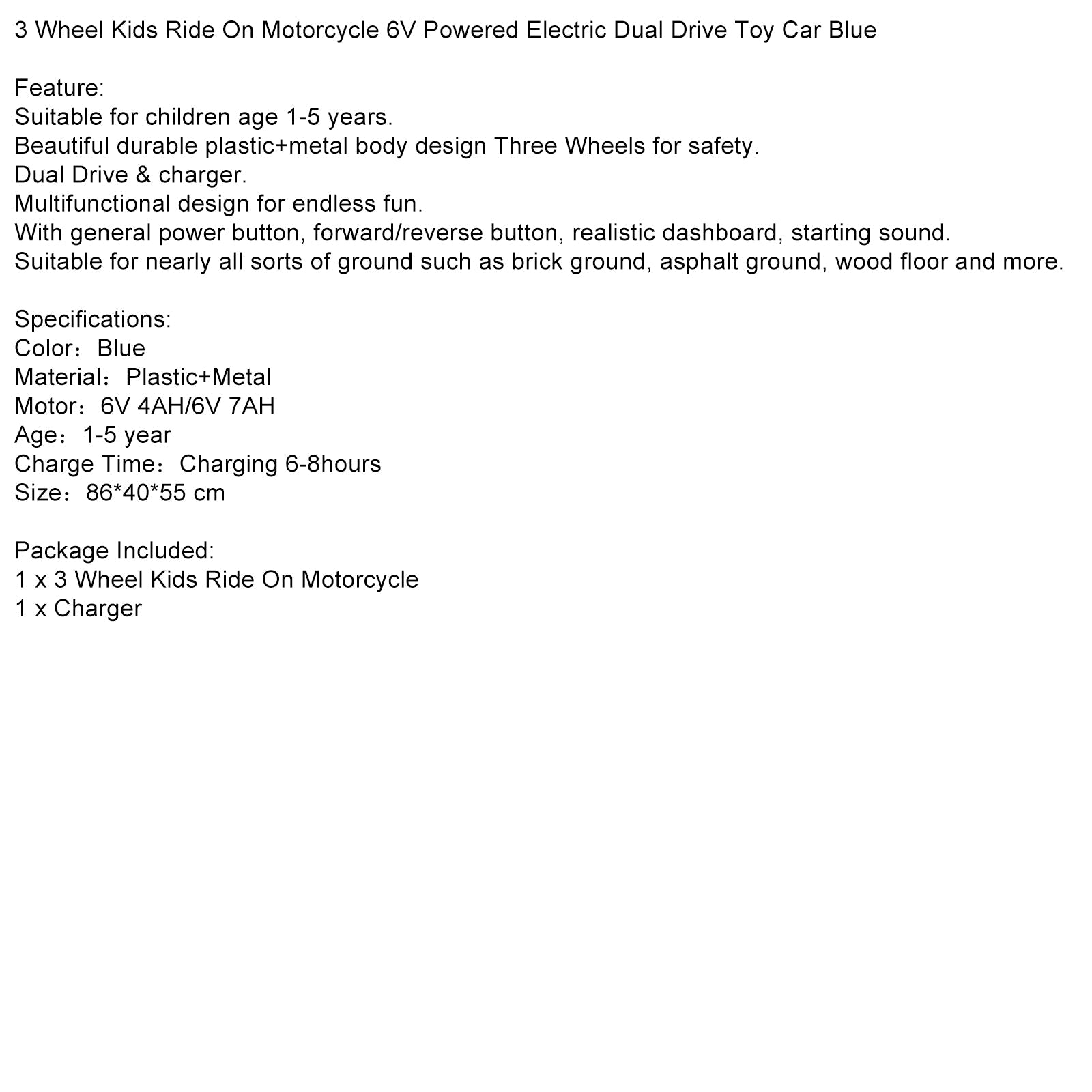 3 Wheel Kids Ride On Motorcycle 6V Powered Electric Dual Drive Toy Car Blue

Feature:
Suitable for children age 1-5 years.
Beautiful durable plastic+metal body design Three Wheels for safety.
Dual Drive & charger.
Multifunctional design for endless fun.
With general power button, forward/reverse button, realistic dashboard, starting sound.
Suitable for nearly all sorts of ground such as brick ground, asphalt ground, wood floor and more.

Specifications:
Color：Blue
Material：Plastic+Metal
Motor：6V 4AH/6V 7AH
Age：1-5 year
Charge Time：Charging 6-8hours
Size：86*40*55 cm

Package Included:
1 x 3 Wheel Kids Ride On Motorcycle
1 x Charger